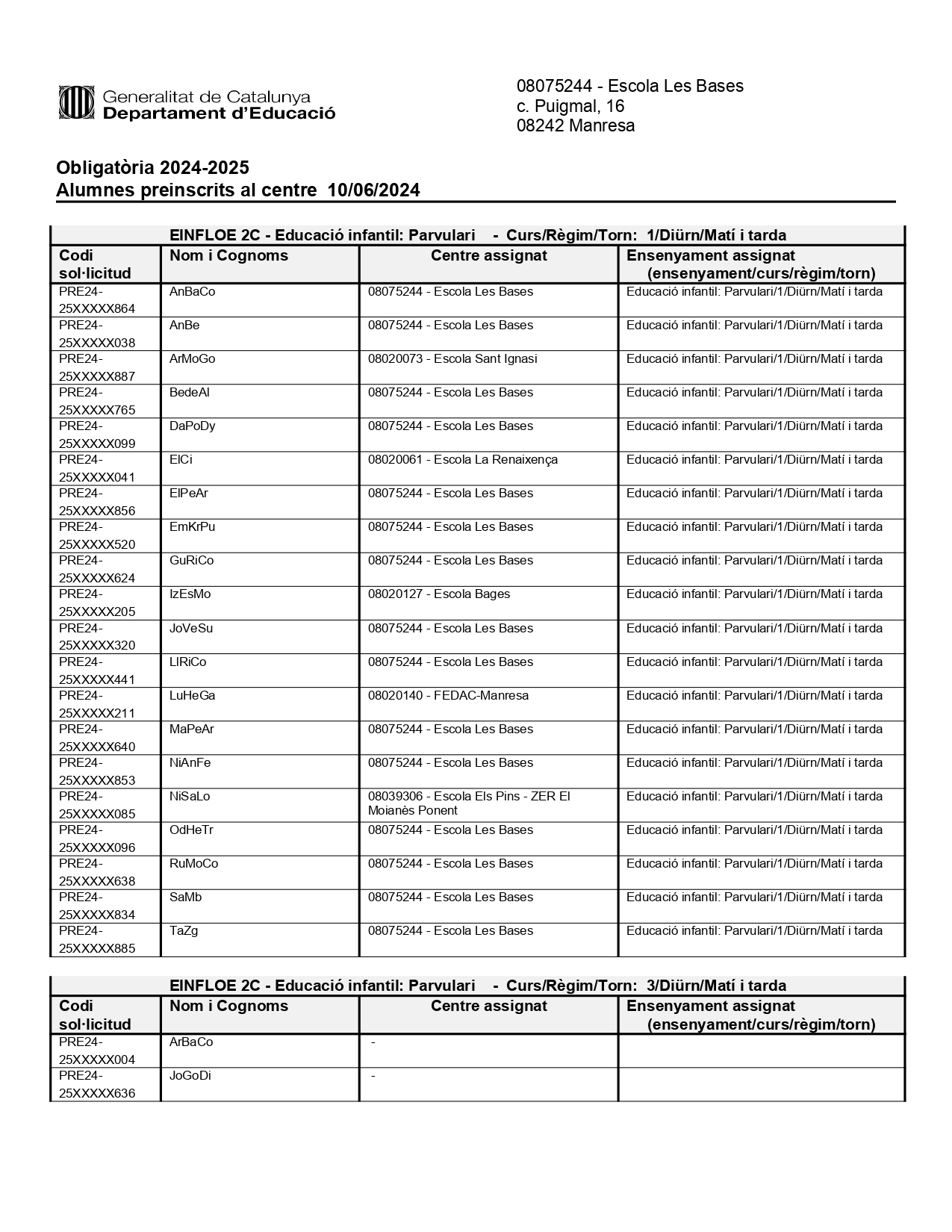 Generalitat de Catalunya
Departament d'Educació

08075244 - Escola Les Bases
c. Puigmal, 16
08242 Manresa

Obligatòria 2024-2025
Alumnes preinscrits al centre 10/06/2024

EINFLOE 2C - Educació infantil: Parvulari - Curs/Règim/Torn: 1/Diürn/Matí i tarda

| Codi sol·licitud | Nom i Cognoms | Centre assignat | Ensenyament assignat (ensenyament/curs/règim/torn) |
|---|---|---|---|
| PRE24-25XXXXX864 | AnBaCo | 08075244 - Escola Les Bases | Educació infantil: Parvulari/1/Diürn/Matí i tarda |
| PRE24-25XXXXX038 | AnBe | 08075244 - Escola Les Bases | Educació infantil: Parvulari/1/Diürn/Matí i tarda |
| PRE24-25XXXXX887 | ArMoGo | 08020073 - Escola Sant Ignasi | Educació infantil: Parvulari/1/Diürn/Matí i tarda |
| PRE24-25XXXXX765 | BedeAl | 08075244 - Escola Les Bases | Educació infantil: Parvulari/1/Diürn/Matí i tarda |
| PRE24-25XXXXX099 | DaPoDy | 08075244 - Escola Les Bases | Educació infantil: Parvulari/1/Diürn/Matí i tarda |
| PRE24-25XXXXX041 | ElCi | 08020061 - Escola La Renaixença | Educació infantil: Parvulari/1/Diürn/Matí i tarda |
| PRE24-25XXXXX856 | ElPeAr | 08075244 - Escola Les Bases | Educació infantil: Parvulari/1/Diürn/Matí i tarda |
| PRE24-25XXXXX520 | EmKrPu | 08075244 - Escola Les Bases | Educació infantil: Parvulari/1/Diürn/Matí i tarda |
| PRE24-25XXXXX624 | GuRiCo | 08075244 - Escola Les Bases | Educació infantil: Parvulari/1/Diürn/Matí i tarda |
| PRE24-25XXXXX205 | IzEsMo | 08020127 - Escola Bages | Educació infantil: Parvulari/1/Diürn/Matí i tarda |
| PRE24-25XXXXX320 | JoVeSu | 08075244 - Escola Les Bases | Educació infantil: Parvulari/1/Diürn/Matí i tarda |
| PRE24-25XXXXX441 | LlRiCo | 08075244 - Escola Les Bases | Educació infantil: Parvulari/1/Diürn/Matí i tarda |
| PRE24-25XXXXX211 | LuHeGa | 08020140 - FEDAC-Manresa | Educació infantil: Parvulari/1/Diürn/Matí i tarda |
| PRE24-25XXXXX640 | MaPeAr | 08075244 - Escola Les Bases | Educació infantil: Parvulari/1/Diürn/Matí i tarda |
| PRE24-25XXXXX853 | NiAnFe | 08075244 - Escola Les Bases | Educació infantil: Parvulari/1/Diürn/Matí i tarda |
| PRE24-25XXXXX085 | NiSaLo | 08039306 - Escola Els Pins - ZER El Moianès Ponent | Educació infantil: Parvulari/1/Diürn/Matí i tarda |
| PRE24-25XXXXX096 | OdHeTr | 08075244 - Escola Les Bases | Educació infantil: Parvulari/1/Diürn/Matí i tarda |
| PRE24-25XXXXX638 | RuMoCo | 08075244 - Escola Les Bases | Educació infantil: Parvulari/1/Diürn/Matí i tarda |
| PRE24-25XXXXX834 | SaMb | 08075244 - Escola Les Bases | Educació infantil: Parvulari/1/Diürn/Matí i tarda |
| PRE24-25XXXXX885 | TaZg | 08075244 - Escola Les Bases | Educació infantil: Parvulari/1/Diürn/Matí i tarda |

EINFLOE 2C - Educació infantil: Parvulari - Curs/Règim/Torn: 3/Diürn/Matí i tarda

| Codi sol·licitud | Nom i Cognoms | Centre assignat | Ensenyament assignat (ensenyament/curs/règim/torn) |
|---|---|---|---|
| PRE24-25XXXXX004 | ArBaCo | - | |
| PRE24-25XXXXX636 | JoGoDi | - | |